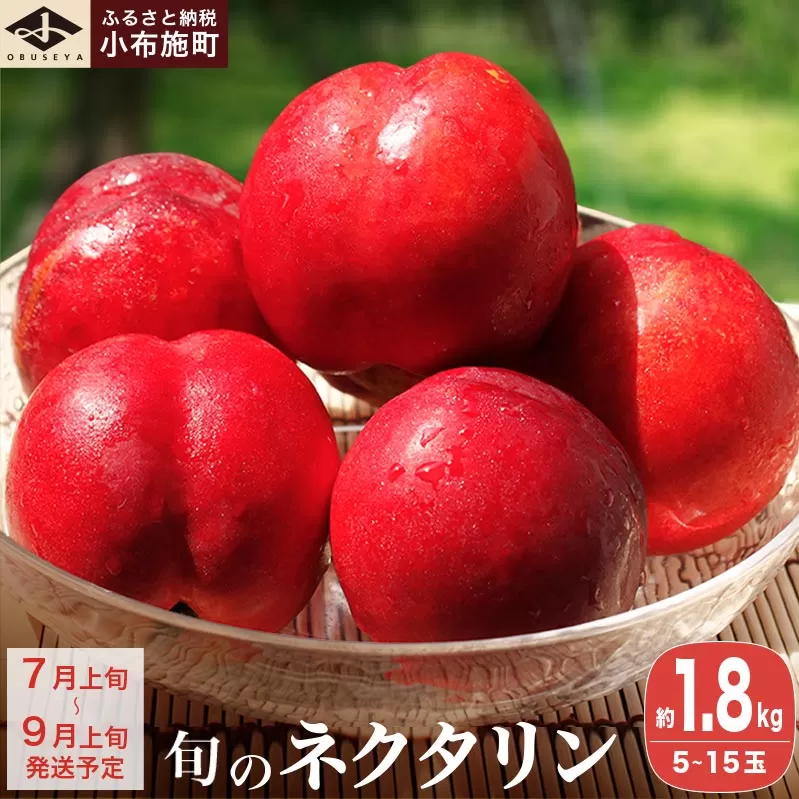 OBUSEYA

ふるさと納税
小布施町

7月上旬
~
9月上旬
発送予定

旬のネクタリン

約1.8kg
5~15玉